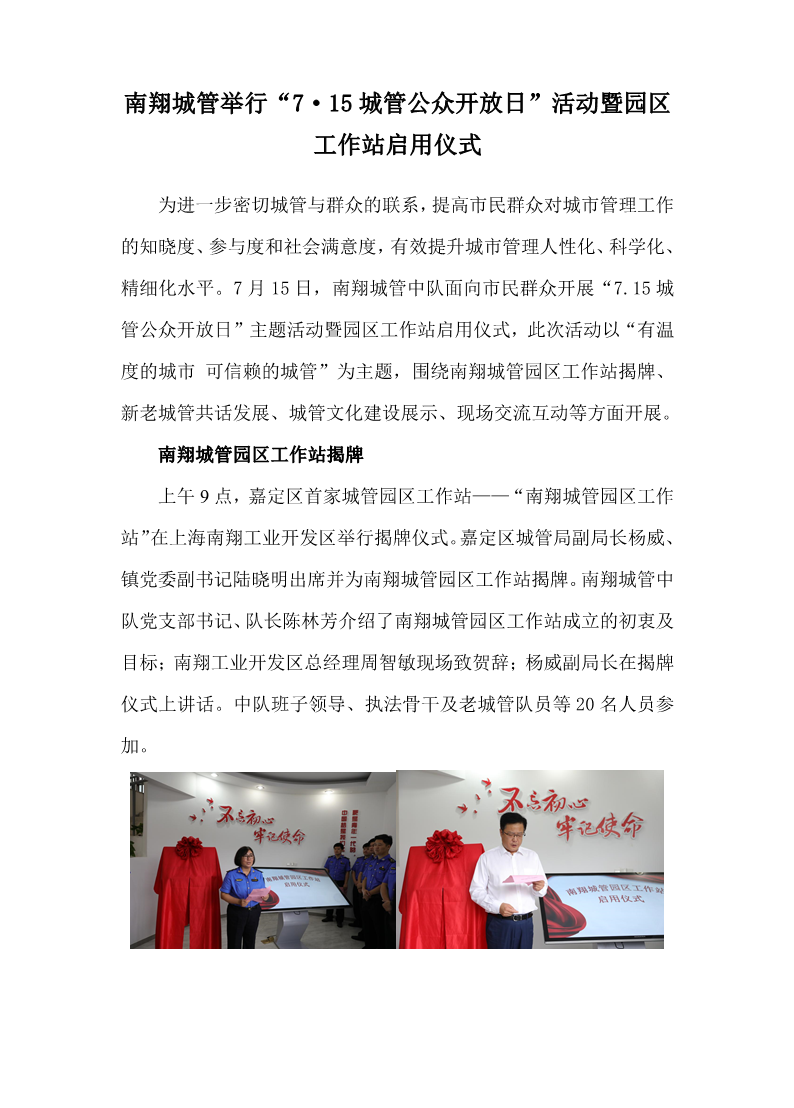 南翔城管举行“7·15城管公众开放日”活动暨园区工作站启用仪式

为进一步密切城管与群众的联系，提高市民群众对城市管理工作的知晓度、参与度和社会满意度，有效提升城市管理人性化、科学化、精细化水平。7月15日，南翔城管中队面向市民群众开展“7.15城管公众开放日”主题活动暨园区工作站启用仪式，此次活动以“有温度的城市 可信赖的城管”为主题，围绕南翔城管园区工作站揭牌、新老城管共话发展、城管文化建设展示、现场交流互动等方面开展。

南翔城管园区工作站揭牌

上午9点，嘉定区首家城管园区工作站——“南翔城管园区工作站”在上海南翔工业开发区举行揭牌仪式。嘉定区城管局副局长杨威、镇党委副书记陆晓明出席并为南翔城管园区工作站揭牌。南翔城管中队党支部书记、队长陈林芳介绍了南翔城管园区工作站成立的初衷及目标；南翔工业开发区总经理周智敏现场致贺辞；杨威副局长在揭牌仪式上讲话。中队班子领导、执法骨干及老城管队员等20名人员参加。

不忘初心 牢记使命

南翔城管园区工作站启用仪式

不忘初心 牢记使命

南翔城管园区工作站启用仪式